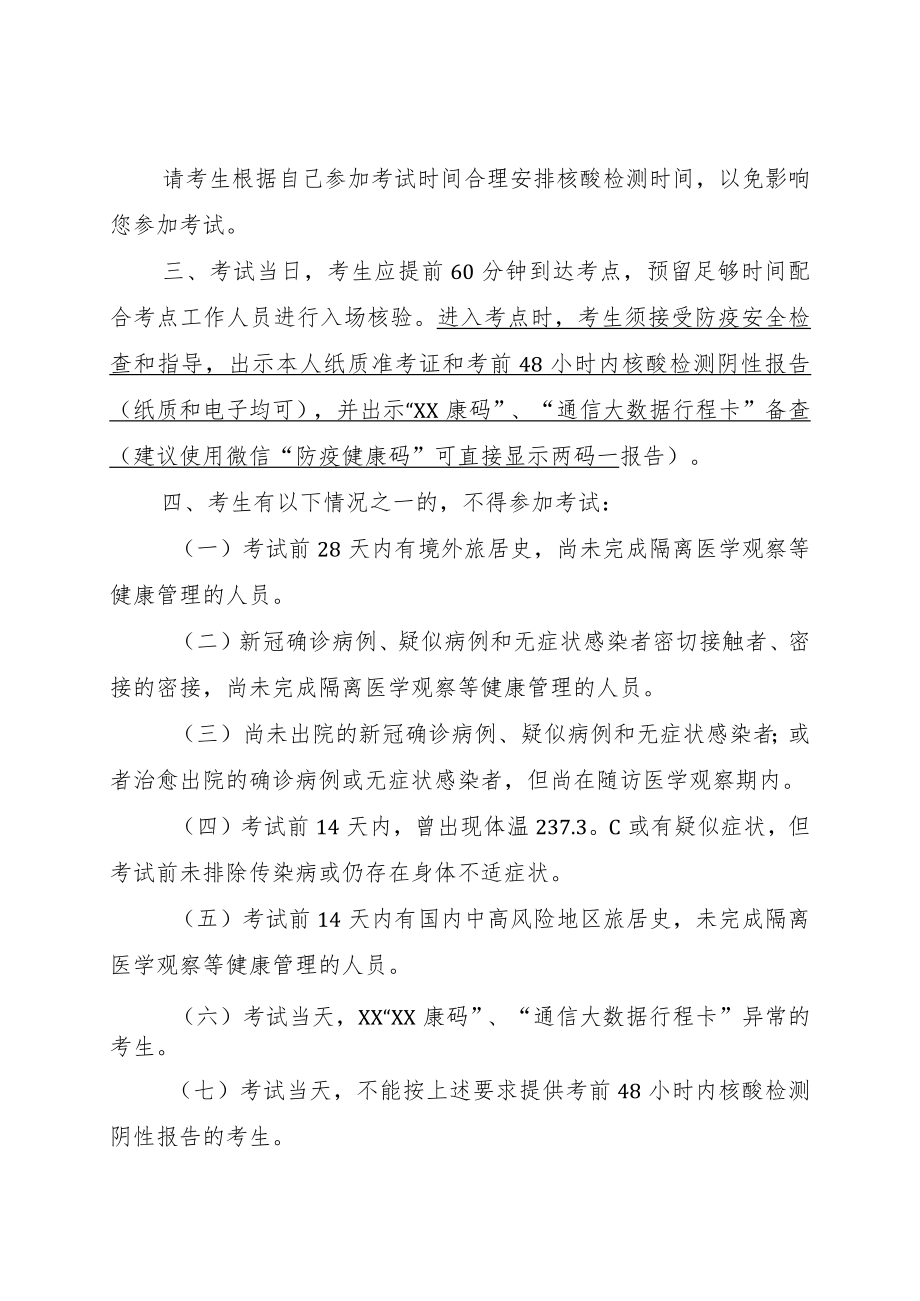 请考生根据自己参加考试时间合理安排核酸检测时间，以免影响您参加考试。

三、考试当日，考生应提前60分钟到达考点，预留足够时间配合考点工作人员进行入场核验。进入考点时，考生须接受防疫安全检查和指导，出示本人纸质准考证和考前48小时内核酸检测阴性报告（纸质和电子均可），并出示“XX康码”、“通信大数据行程卡”备查（建议使用微信“防疫健康码”可直接显示两码一报告）。

四、考生有以下情况之一的，不得参加考试：

（一）考试前28天内有境外旅居史，尚未完成隔离医学观察等健康管理的人员。

（二）新冠确诊病例、疑似病例和无症状感染者密切接触者、密接的密接，尚未完成隔离医学观察等健康管理的人员。

（三）尚未出院的新冠确诊病例、疑似病例和无症状感染者;或者治愈出院的确诊病例或无症状感染者，但尚在随访医学观察期内。

（四）考试前14天内，曾出现体温237.3。C或有疑似症状，但考试前未排除传染病或仍存在身体不适症状。

（五）考试前14天内有国内中高风险地区旅居史，未完成隔离医学观察等健康管理的人员。

（六）考试当天，XX“XX康码”、“通信大数据行程卡”异常的考生。

（七）考试当天，不能按上述要求提供考前48小时内核酸检测阴性报告的考生。